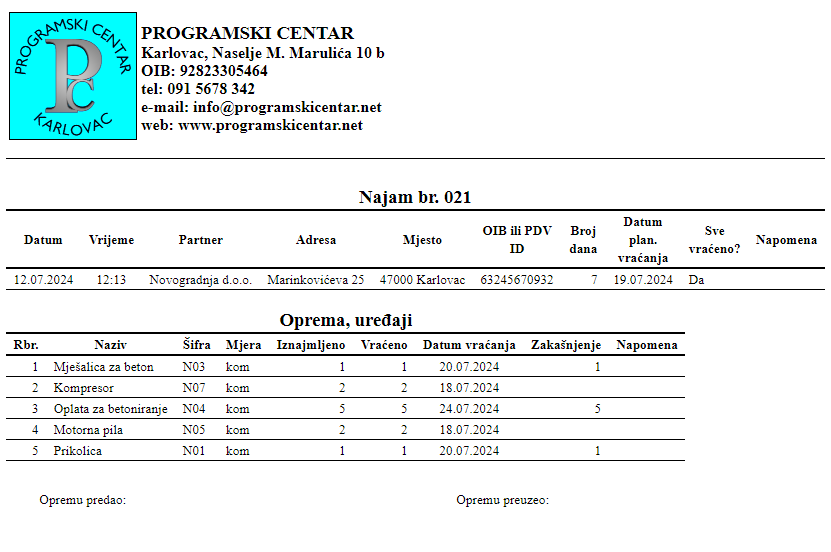 PROGRAMSKI CENTAR
PC
KARLOVAC

PROGRAMSKI CENTAR
Karlovac, Naselje M. Marulića 10 b
OIB: 92823305464
tel: 091 5678 342
e-mail: info@programskicentar.net
web: www.programskicentar.net

Najam br. 021

| Datum | Vrijeme | Partner | Adresa | Mjesto | OIB ili PDV ID | Broj dana | Datum plan. vraćanja | Sve vraćeno? | Napomena |
|---|---|---|---|---|---|---|---|---|---|
| 12.07.2024 | 12:13 | Novogradnja d.o.o. | Marinkovićeva 25 | 47000 Karlovac | 63245670932 | 7 | 19.07.2024 | Da | |

Oprema, uređaji

| Rbr. | Naziv | Šifra | Mjera | Iznajmljeno | Vraćeno | Datum vraćanja | Zakašnjenje | Napomena |
|---|---|---|---|---|---|---|---|---|
| 1 | Mješalica za beton | N03 | kom | 1 | 1 | 20.07.2024 | 1 | |
| 2 | Kompresor | N07 | kom | 2 | 2 | 18.07.2024 | | |
| 3 | Oplata za betoniranje | N04 | kom | 5 | 5 | 24.07.2024 | 5 | |
| 4 | Motorna pila | N05 | kom | 2 | 2 | 18.07.2024 | | |
| 5 | Prikolica | N01 | kom | 1 | 1 | 20.07.2024 | 1 | |

Opremu predao:

Opremu preuzeo: